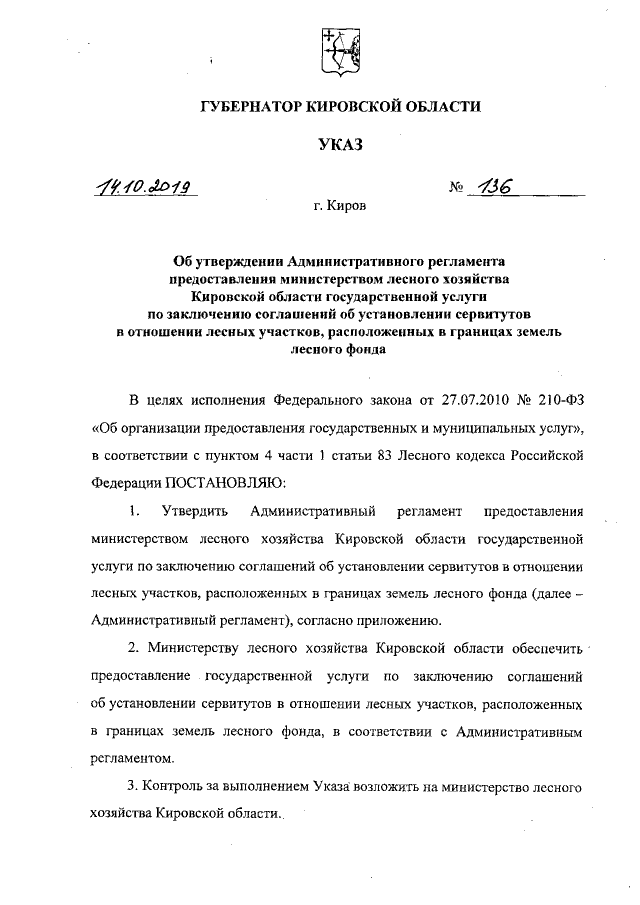 ГУБЕРНАТОР КИРОВСКОЙ ОБЛАСТИ

УКАЗ

14.10.2019 № 136

г. Киров

Об утверждении Административного регламента предоставления министерством лесного хозяйства Кировской области государственной услуги по заключению соглашений об установлении сервитутов в отношении лесных участков, расположенных в границах земель лесного фонда

В целях исполнения Федерального закона от 27.07.2010 № 210-ФЗ «Об организации предоставления государственных и муниципальных услуг», в соответствии с пунктом 4 части 1 статьи 83 Лесного кодекса Российской Федерации ПОСТАНОВЛЯЮ:

1. Утвердить Административный регламент предоставления министерством лесного хозяйства Кировской области государственной услуги по заключению соглашений об установлении сервитутов в отношении лесных участков, расположенных в границах земель лесного фонда (далее – Административный регламент), согласно приложению.

2. Министерству лесного хозяйства Кировской области обеспечить предоставление государственной услуги по заключению соглашений об установлении сервитутов в отношении лесных участков, расположенных в границах земель лесного фонда, в соответствии с Административным регламентом.

3. Контроль за выполнением Указа возложить на министерство лесного хозяйства Кировской области.